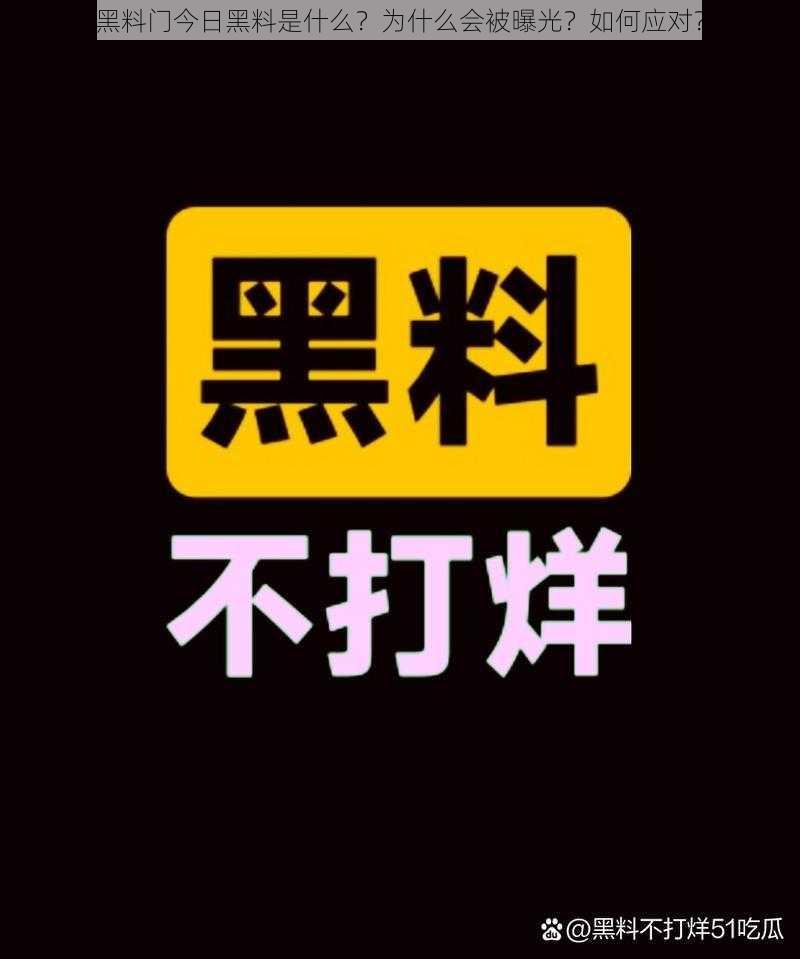 黑料门今日黑料是什么？为什么会被曝光？如何应对？

黑料

不打烊

@黑料不打烊51吃瓜